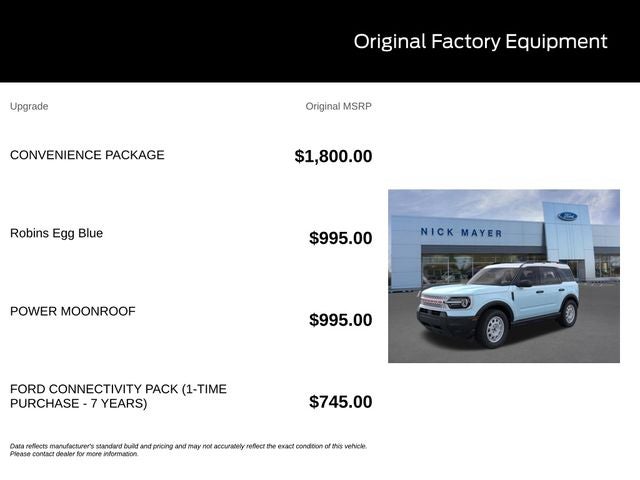 Original Factory Equipment

| Upgrade | Original MSRP |
|---|---|
| CONVENIENCE PACKAGE | $1,800.00 |
| Robins Egg Blue | $995.00 |
| POWER MOONROOF | $995.00 |
| FORD CONNECTIVITY PACK (1-TIME PURCHASE - 7 YEARS) | $745.00 |

NICK MAYER

Ford

Data reflects manufacturer's standard build and pricing and may not accurately reflect the exact condition of this vehicle. Please contact dealer for more information.